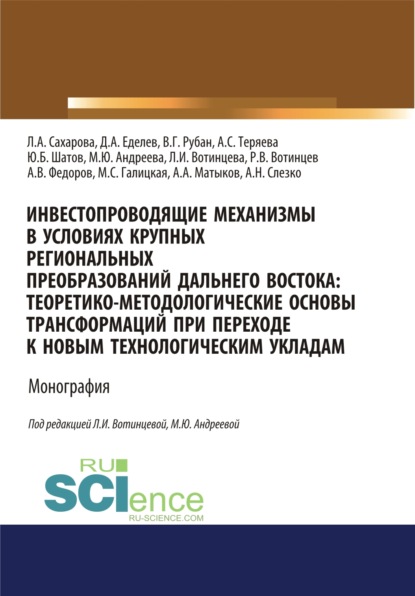 Л.А. Сахарова, Д.А. Еделев, В.Г. Рубан, А.С. Теряева
Ю.Б. Шатов, М.Ю. Андреева, Л.И. Вотинцева, Р.В. Вотинцев
А.В. Федоров, М.С. Галицкая, А.А. Матыков, А.Н. Слезко

ИНВЕСТОПРОВОДЯЩИЕ МЕХАНИЗМЫ В УСЛОВИЯХ КРУПНЫХ РЕГИОНАЛЬНЫХ ПРЕОБРАЗОВАНИЙ ДАЛЬНЕГО ВОСТОКА: ТЕОРЕТИКО-МЕТОДОЛОГИЧЕСКИЕ ОСНОВЫ ТРАНСФОРМАЦИЙ ПРИ ПЕРЕХОДЕ К НОВЫМ ТЕХНОЛОГИЧЕСКИМ УКЛАДАМ

Монография

Под редакцией Л.И. Вотинцевой, М.Ю. Андреевой

RU
SCIence
RU-SCIENCE.COM